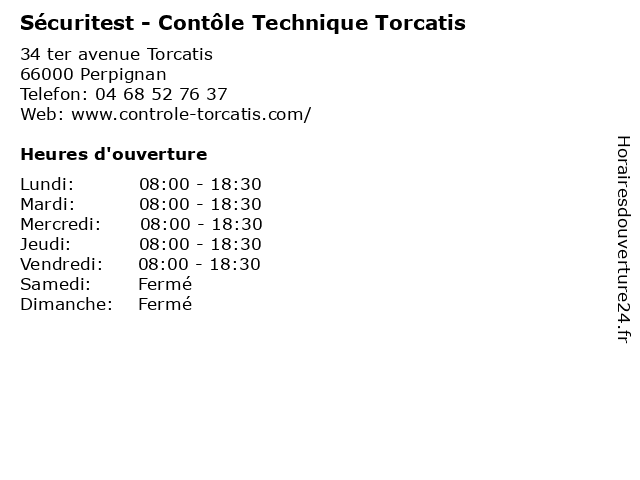 Sécuritest - Contôle Technique Torcatis

34 ter avenue Torcatis
66000 Perpignan
Telefon: 04 68 52 76 37
Web: www.controle-torcatis.com/

Heures d'ouverture

Lundi: 08:00 - 18:30
Mardi: 08:00 - 18:30
Mercredi: 08:00 - 18:30
Jeudi: 08:00 - 18:30
Vendredi: 08:00 - 18:30
Samedi: Fermé
Dimanche: Fermé

Horairesdouverture24.fr